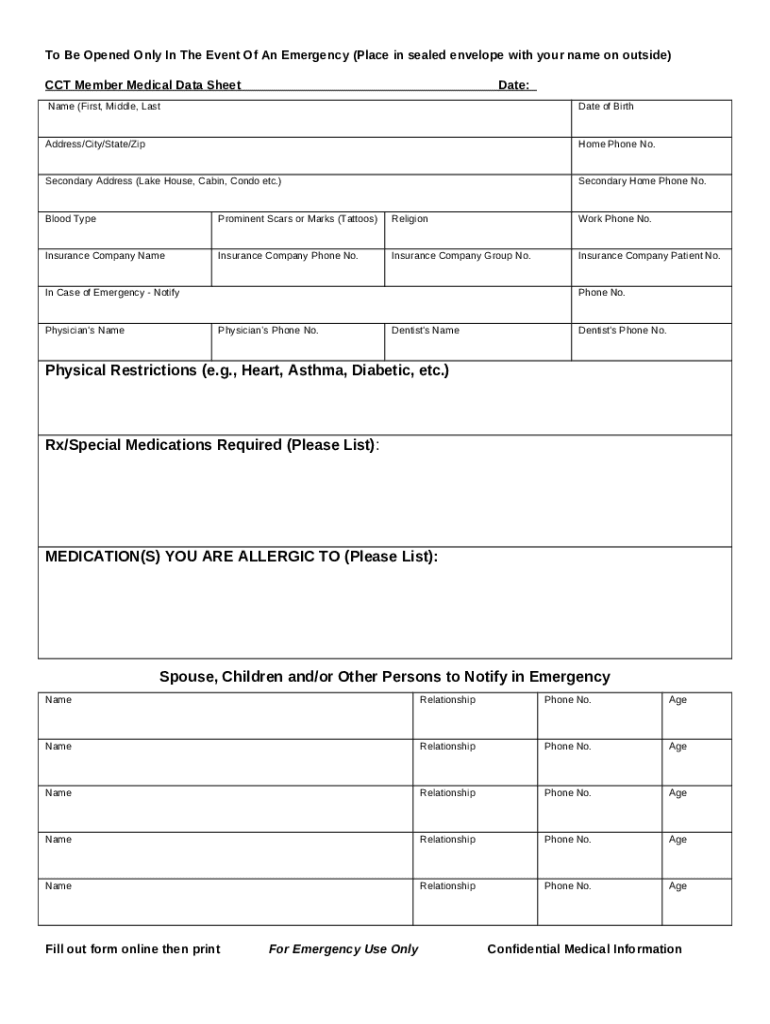 To Be Opened Only In The Event Of An Emergency (Place in sealed envelope with your name on outside)

CCT Member Medical Data Sheet Date:

| Name (First, Middle, Last | | | Date of Birth |
|---|---|---|---|
| Address/City/State/Zip | | | Home Phone No. |
| Secondary Address (Lake House, Cabin, Condo etc.) | | | Secondary Home Phone No. |
| Blood Type | Prominent Scars or Marks (Tattoos) | Religion | Work Phone No. |
| Insurance Company Name | Insurance Company Phone No. | Insurance Company Group No. | Insurance Company Patient No. |
| In Case of Emergency - Notify | | | Phone No. |
| Physician's Name | Physician's Phone No. | Dentist's Name | Dentist's Phone No. |

Physical Restrictions (e.g., Heart, Asthma, Diabetic, etc.)

Rx/Special Medications Required (Please List):

MEDICATION(S) YOU ARE ALLERGIC TO (Please List):

Spouse, Children and/or Other Persons to Notify in Emergency

| Name | Relationship | Phone No. | Age |
|---|---|---|---|
| Name | Relationship | Phone No. | Age |
| Name | Relationship | Phone No. | Age |
| Name | Relationship | Phone No. | Age |
| Name | Relationship | Phone No. | Age |

Fill out form online then print For Emergency Use Only Confidential Medical Information